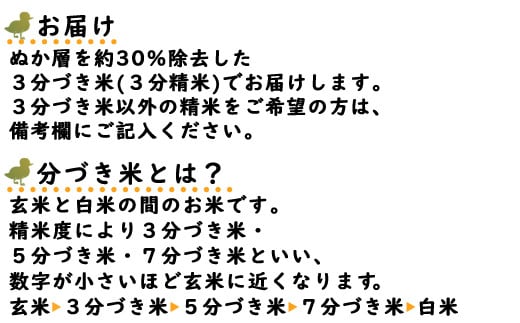 お届け

ぬか層を約30%除去した
３分づき米(３分精米)でお届けします。
３分づき米以外の精米をご希望の方は、
備考欄にご記入ください。

分づき米とは？

玄米と白米の間のお米です。
精米度により３分づき米・
５分づき米・７分づき米といい、
数字が小さいほど玄米に近くなります。
玄米▶３分づき米▶５分づき米▶７分づき米▶白米